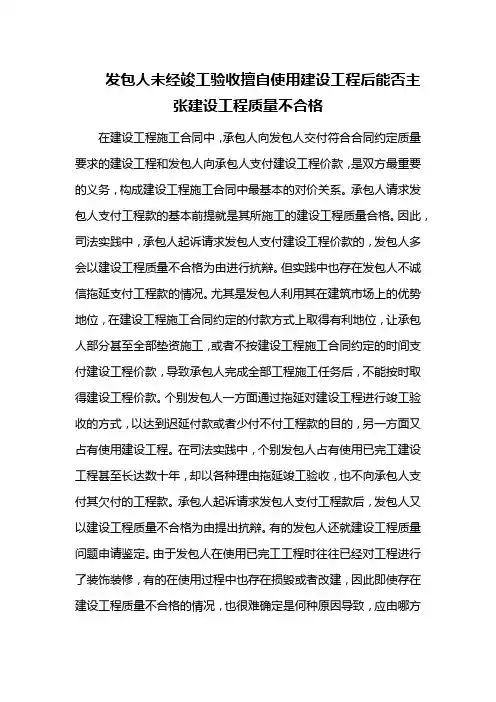 发包人未经竣工验收擅自使用建设工程后能否主张建设工程质量不合格

在建设工程施工合同中，承包人向发包人交付符合合同约定质量要求的建设工程和发包人向承包人支付建设工程价款，是双方最重要的义务，构成建设工程施工合同中最基本的对价关系。承包人请求发包人支付工程款的基本前提就是其所施工的建设工程质量合格。因此，司法实践中，承包人起诉请求发包人支付建设工程价款的，发包人多会以建设工程质量不合格为由进行抗辩。但实践中也存在发包人不诚信拖延支付工程款的情况。尤其是发包人利用其在建筑市场上的优势地位，在建设工程施工合同约定的付款方式上取得有利地位，让承包人部分甚至全部垫资施工，或者不按建设工程施工合同约定的时间支付建设工程价款，导致承包人完成全部工程施工任务后，不能按时取得建设工程价款。个别发包人一方面通过拖延对建设工程进行竣工验收的方式，以达到迟延付款或者少付不付工程款的目的，另一方面又占有使用建设工程。在司法实践中，个别发包人占有使用已完工建设工程甚至长达数十年，却以各种理由拖延竣工验收，也不向承包人支付其欠付的工程款。承包人起诉请求发包人支付工程款后，发包人又以建设工程质量不合格为由提出抗辩。有的发包人还就建设工程质量问题申请鉴定。由于发包人在使用已完工工程时往往已经对工程进行了装饰装修，有的在使用过程中也存在损毁或者改建，因此即使存在建设工程质量不合格的情况，也很难确定是何种原因导致，应由哪方